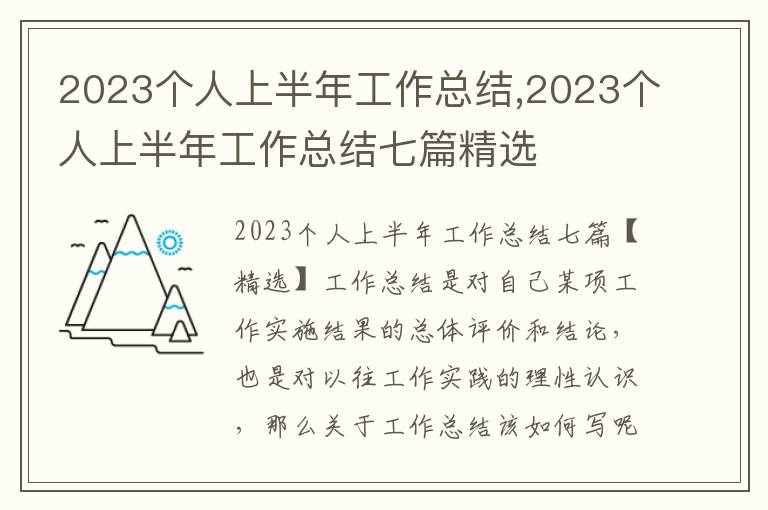 2023个人上半年工作总结,2023个人上半年工作总结七篇精选

2023个人上半年工作总结七篇【精选】工作总结是对自己某项工作实施结果的总体评价和结论，也是对以往工作实践的理性认识，那么关于工作总结该如何写呢